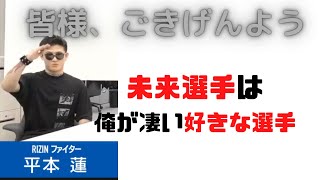 皆様、ごきげんよう

未来選手は

俺が凄い好きな選手

RIZIN ファイター

平本 蓮